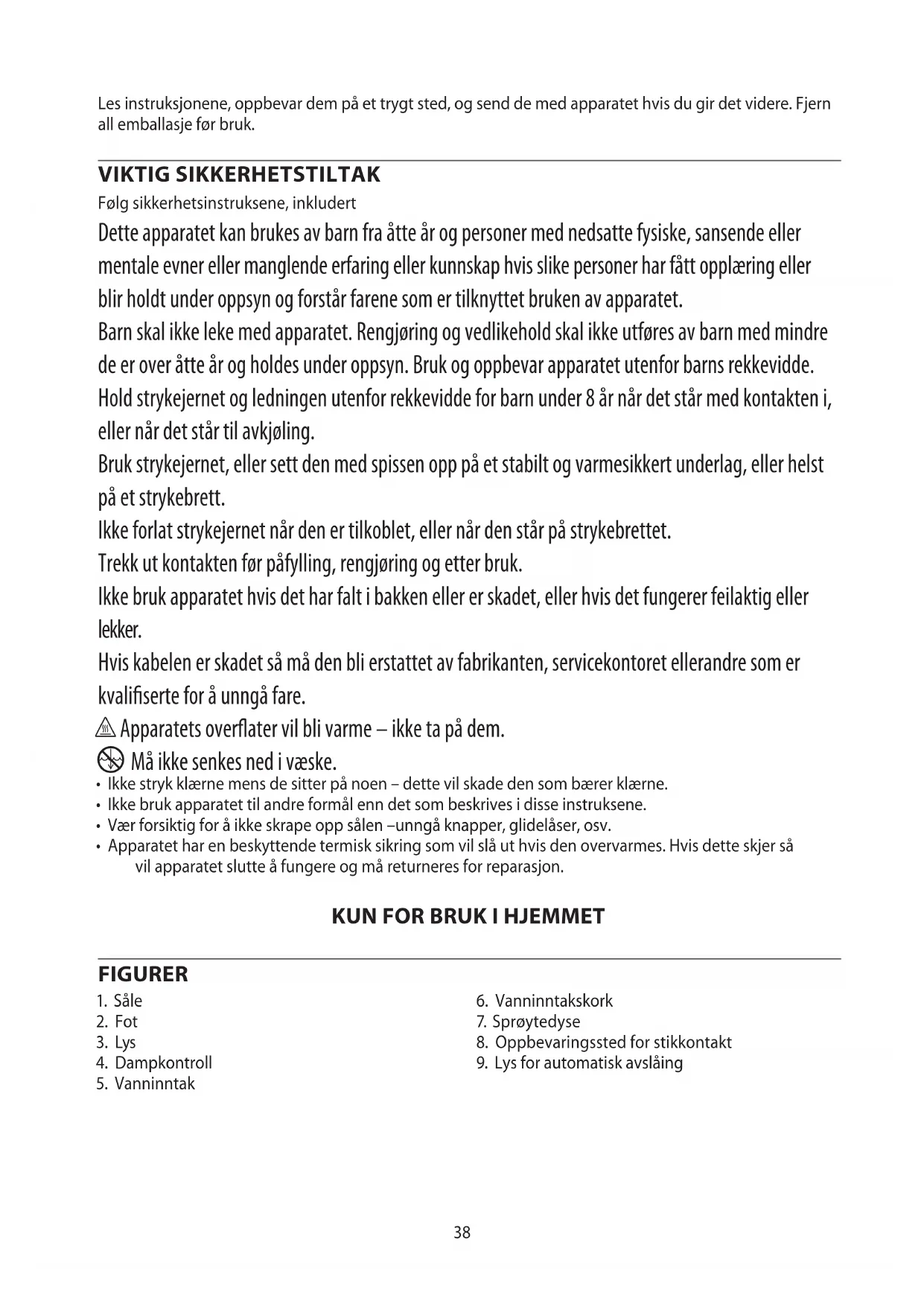 Les instruksjonene, oppbevar dem på et trygt sted, og send de med apparatet hvis du gir det videre. Fjern all emballasje før bruk.

VIKTIG SIKKERHETSTILTAK

Følg sikkerhetsinstruksene, inkludert

Dette apparatet kan brukes av barn fra åtte år og personer med nedsatte fysiske, sansende eller mentale evner eller manglende erfaring eller kunnskap hvis slike personer har fått opplæring eller blir holdt under oppsyn og forstår farene som er tilknyttet bruken av apparatet.

Barn skal ikke leke med apparatet. Rengjøring og vedlikehold skal ikke utføres av barn med mindre de er over åtte år og holdes under oppsyn. Bruk og oppbevar apparatet utenfor barns rekkevidde.

Hold strykejernet og ledningen utenfor rekkevidde for barn under 8 år når det står med kontakten i, eller når det står til avkjøling.

Bruk strykejernet, eller sett den med spissen opp på et stabilt og varmesikkert underlag, eller helst på et strykebrett.

Ikke forlat strykejernet når den er tilkoblet, eller når den står på strykebrettet.

Trekk ut kontakten før påfylling, rengjøring og etter bruk.

Ikke bruk apparatet hvis det har falt i bakken eller er skadet, eller hvis det fungerer feilaktig eller lekker.

Hvis kabelen er skadet så må den bli erstattet av fabrikanten, servicekontoret ellerandre som er kvalifiserte for å unngå fare.

Apparatets overflater vil bli varme – ikke ta på dem.

Må ikke senkes ned i væske.

• Ikke stryk klærne mens de sitter på noen – dette vil skade den som bærer klærne.
• Ikke bruk apparatet til andre formål enn det som beskrives i disse instruksene.
• Vær forsiktig for å ikke skrape opp sålen –unngå knapper, glidelåser, osv.
• Apparatet har en beskyttende termisk sikring som vil slå ut hvis den overvarmes. Hvis dette skjer så vil apparatet slutte å fungere og må returneres for reparasjon.

KUN FOR BRUK I HJEMMET

FIGURER

1. Såle
2. Fot
3. Lys
4. Dampkontroll
5. Vanninntak

6. Vanninntakskork
7. Sprøytedyse
8. Oppbevaringssted for stikkontakt
9. Lys for automatisk avslåing

38